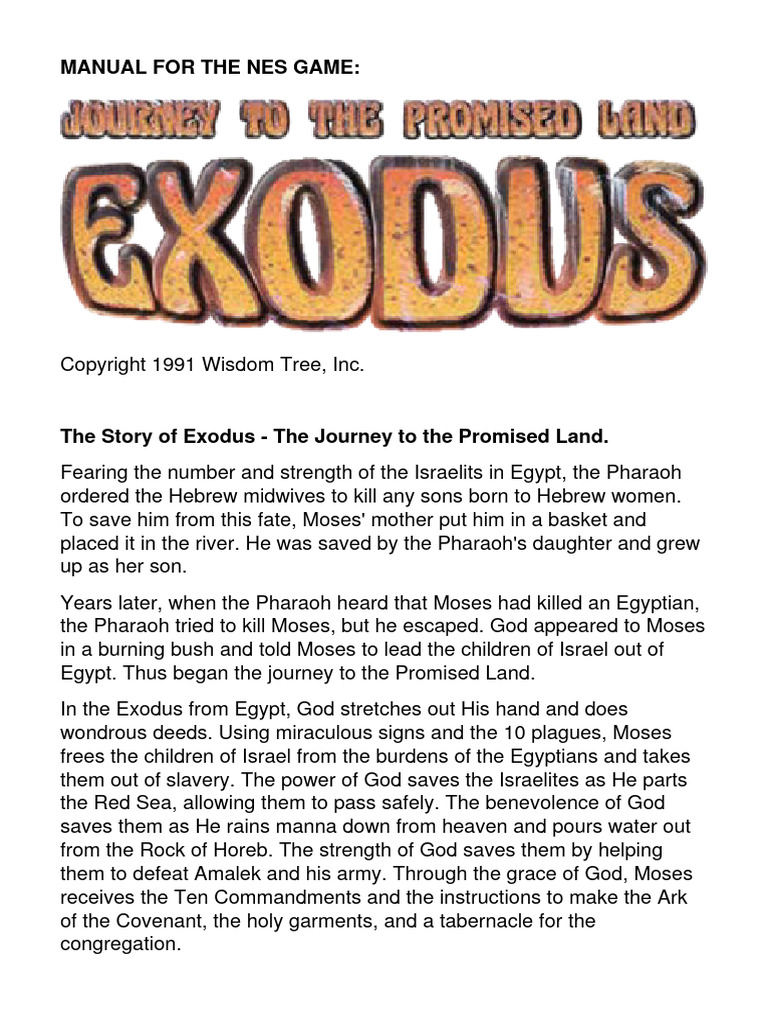 MANUAL FOR THE NES GAME:

JOURNEY TO THE PROMISED LAND

EXODUS

Copyright 1991 Wisdom Tree, Inc.

The Story of Exodus - The Journey to the Promised Land.

Fearing the number and strength of the Israelits in Egypt, the Pharaoh ordered the Hebrew midwives to kill any sons born to Hebrew women. To save him from this fate, Moses' mother put him in a basket and placed it in the river. He was saved by the Pharaoh's daughter and grew up as her son.

Years later, when the Pharaoh heard that Moses had killed an Egyptian, the Pharaoh tried to kill Moses, but he escaped. God appeared to Moses in a burning bush and told Moses to lead the children of Israel out of Egypt. Thus began the journey to the Promised Land.

In the Exodus from Egypt, God stretches out His hand and does wondrous deeds. Using miraculous signs and the 10 plagues, Moses frees the children of Israel from the burdens of the Egyptians and takes them out of slavery. The power of God saves the Israelites as He parts the Red Sea, allowing them to pass safely. The benevolence of God saves them as He rains manna down from heaven and pours water out from the Rock of Horeb. The strength of God saves them by helping them to defeat Amalek and his army. Through the grace of God, Moses receives the Ten Commandments and the instructions to make the Ark of the Covenant, the holy garments, and a tabernacle for the congregation.